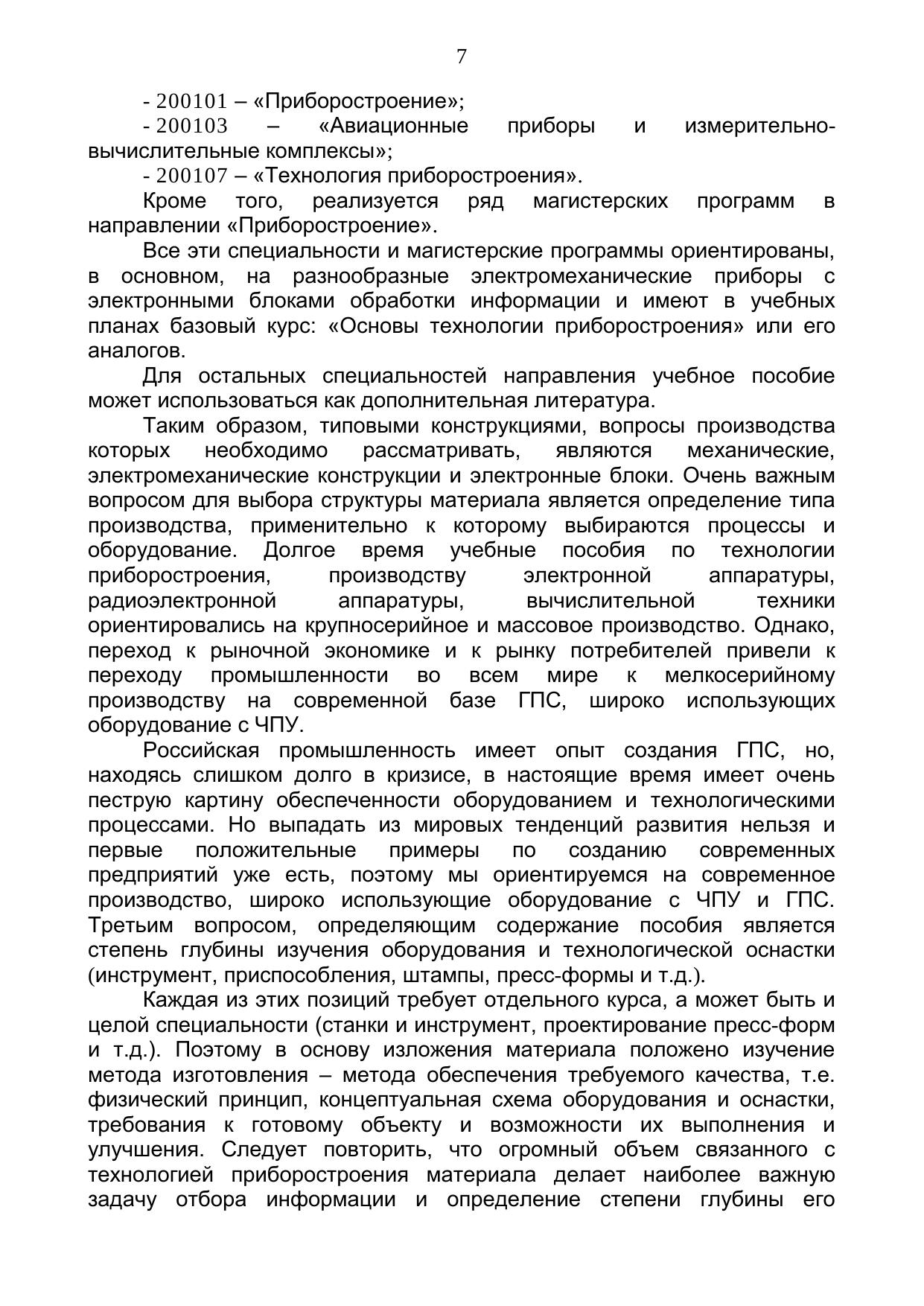 7

- 200101 – «Приборостроение»;

- 200103 – «Авиационные приборы и измерительно-вычислительные комплексы»;

- 200107 – «Технология приборостроения».

Кроме того, реализуется ряд магистерских программ в направлении «Приборостроение».

Все эти специальности и магистерские программы ориентированы, в основном, на разнообразные электромеханические приборы с электронными блоками обработки информации и имеют в учебных планах базовый курс: «Основы технологии приборостроения» или его аналогов.

Для остальных специальностей направления учебное пособие может использоваться как дополнительная литература.

Таким образом, типовыми конструкциями, вопросы производства которых необходимо рассматривать, являются механические, электромеханические конструкции и электронные блоки. Очень важным вопросом для выбора структуры материала является определение типа производства, применительно к которому выбираются процессы и оборудование. Долгое время учебные пособия по технологии приборостроения, производству электронной аппаратуры, радиоэлектронной аппаратуры, вычислительной техники ориентировались на крупносерийное и массовое производство. Однако, переход к рыночной экономике и к рынку потребителей привели к переходу промышленности во всем мире к мелкосерийному производству на современной базе ГПС, широко использующих оборудование с ЧПУ.

Российская промышленность имеет опыт создания ГПС, но, находясь слишком долго в кризисе, в настоящие время имеет очень пеструю картину обеспеченности оборудованием и технологическими процессами. Но выпадать из мировых тенденций развития нельзя и первые положительные примеры по созданию современных предприятий уже есть, поэтому мы ориентируемся на современное производство, широко использующие оборудование с ЧПУ и ГПС. Третьим вопросом, определяющим содержание пособия является степень глубины изучения оборудования и технологической оснастки (инструмент, приспособления, штампы, пресс-формы и т.д.).

Каждая из этих позиций требует отдельного курса, а может быть и целой специальности (станки и инструмент, проектирование пресс-форм и т.д.). Поэтому в основу изложения материала положено изучение метода изготовления – метода обеспечения требуемого качества, т.е. физический принцип, концептуальная схема оборудования и оснастки, требования к готовому объекту и возможности их выполнения и улучшения. Следует повторить, что огромный объем связанного с технологией приборостроения материала делает наиболее важную задачу отбора информации и определение степени глубины его